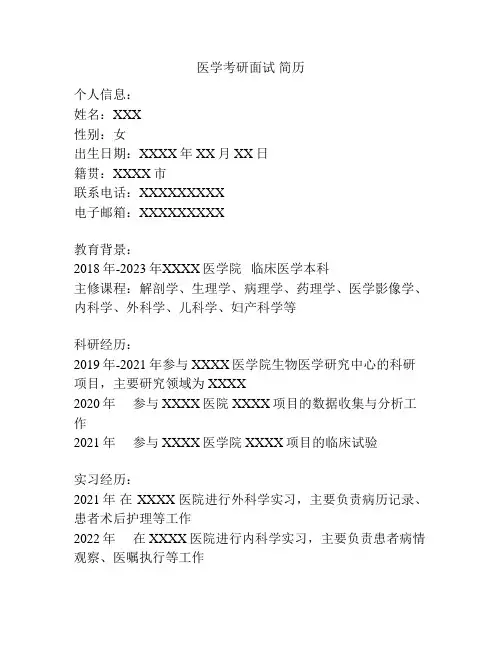 医学考研面试 简历

个人信息：
姓名：XXX
性别：女
出生日期：XXXX 年 XX 月 XX 日
籍贯：XXXX 市
联系电话：XXXXXXXXX
电子邮箱：XXXXXXXXX

教育背景：
2018 年-2023 年XXXX 医学院 临床医学本科
主修课程：解剖学、生理学、病理学、药理学、医学影像学、内科学、外科学、儿科学、妇产科学等

科研经历：
2019 年-2021 年参与 XXXX 医学院生物医学研究中心的科研项目，主要研究领域为 XXXX
2020 年 参与 XXXX 医院 XXXX 项目的数据收集与分析工作
2021 年 参与 XXXX 医学院 XXXX 项目的临床试验

实习经历：
2021 年 在 XXXX 医院进行外科学实习，主要负责病历记录、患者术后护理等工作
2022 年 在 XXXX 医院进行内科学实习，主要负责患者病情观察、医嘱执行等工作